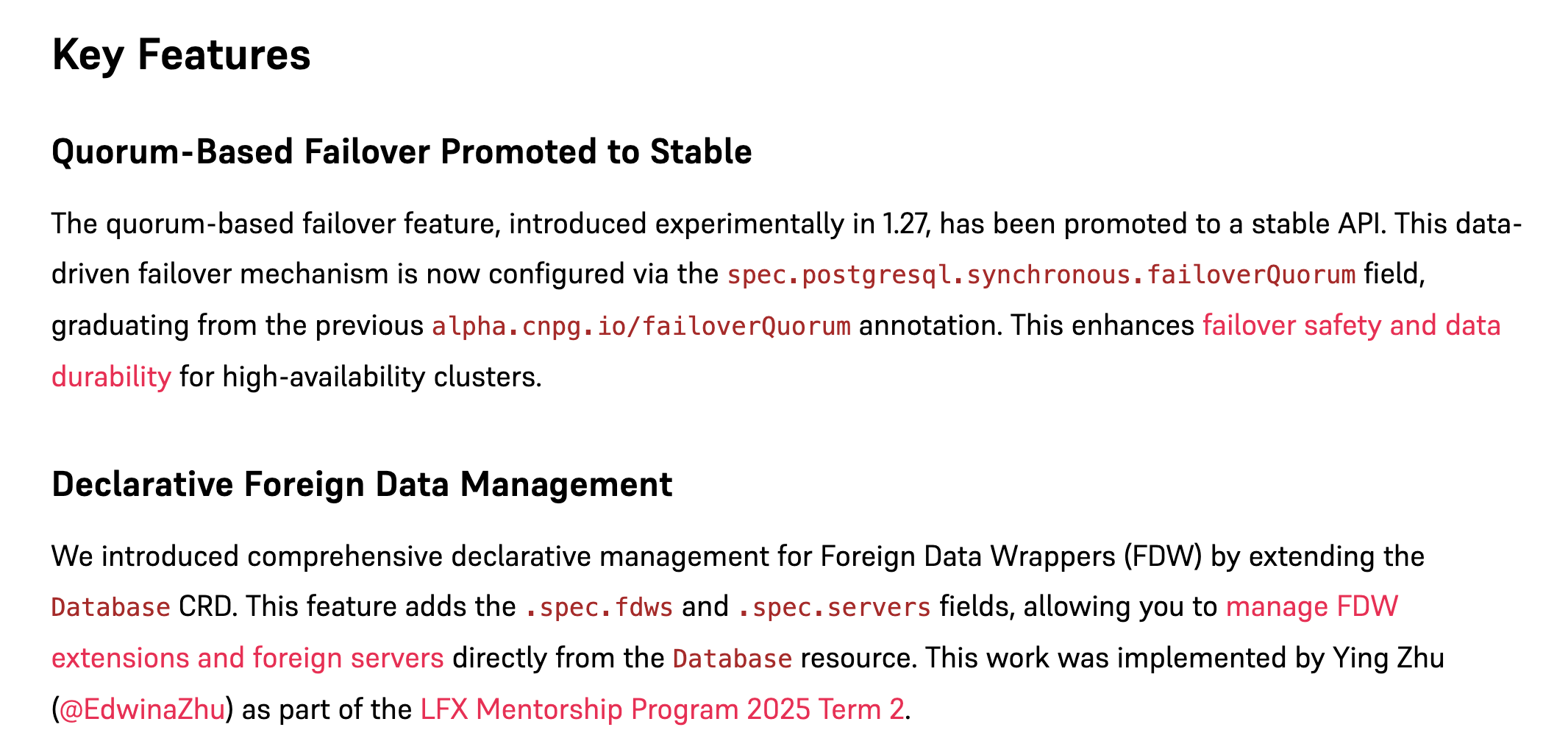 Key Features

Quorum-Based Failover Promoted to Stable

The quorum-based failover feature, introduced experimentally in 1.27, has been promoted to a stable API. This data-driven failover mechanism is now configured via the spec.postgresql.synchronous.failoverQuorum field, graduating from the previous alpha.cnpg.io/failoverQuorum annotation. This enhances failover safety and data durability for high-availability clusters.

Declarative Foreign Data Management

We introduced comprehensive declarative management for Foreign Data Wrappers (FDW) by extending the Database CRD. This feature adds the .spec.fdws and .spec.servers fields, allowing you to manage FDW extensions and foreign servers directly from the Database resource. This work was implemented by Ying Zhu (@EdwinaZhu) as part of the LFX Mentorship Program 2025 Term 2.